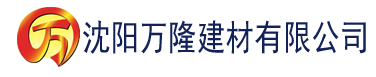 万 沈阳万隆建材有限公司